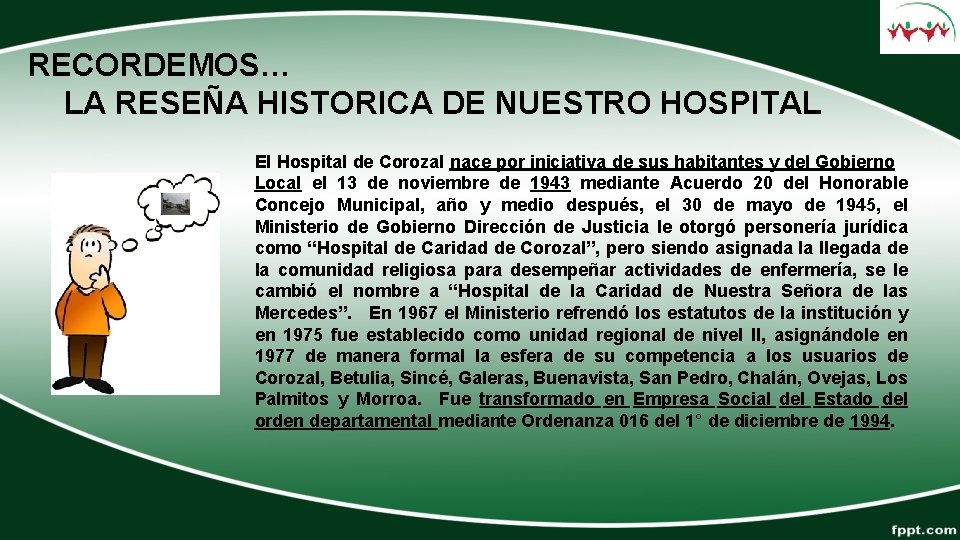 RECORDEMOS…
LA RESEÑA HISTORICA DE NUESTRO HOSPITAL

El Hospital de Corozal nace por iniciativa de sus habitantes y del Gobierno Local el 13 de noviembre de 1943 mediante Acuerdo 20 del Honorable Concejo Municipal, año y medio después, el 30 de mayo de 1945, el Ministerio de Gobierno Dirección de Justicia le otorgó personería jurídica como “Hospital de Caridad de Corozal”, pero siendo asignada la llegada de la comunidad religiosa para desempeñar actividades de enfermería, se le cambió el nombre a “Hospital de la Caridad de Nuestra Señora de las Mercedes”. En 1967 el Ministerio refrendó los estatutos de la institución y en 1975 fue establecido como unidad regional de nivel II, asignándole en 1977 de manera formal la esfera de su competencia a los usuarios de Corozal, Betulia, Sincé, Galeras, Buenavista, San Pedro, Chalán, Ovejas, Los Palmitos y Morroa. Fue transformado en Empresa Social del Estado del orden departamental mediante Ordenanza 016 del 1° de diciembre de 1994.

fppt.com